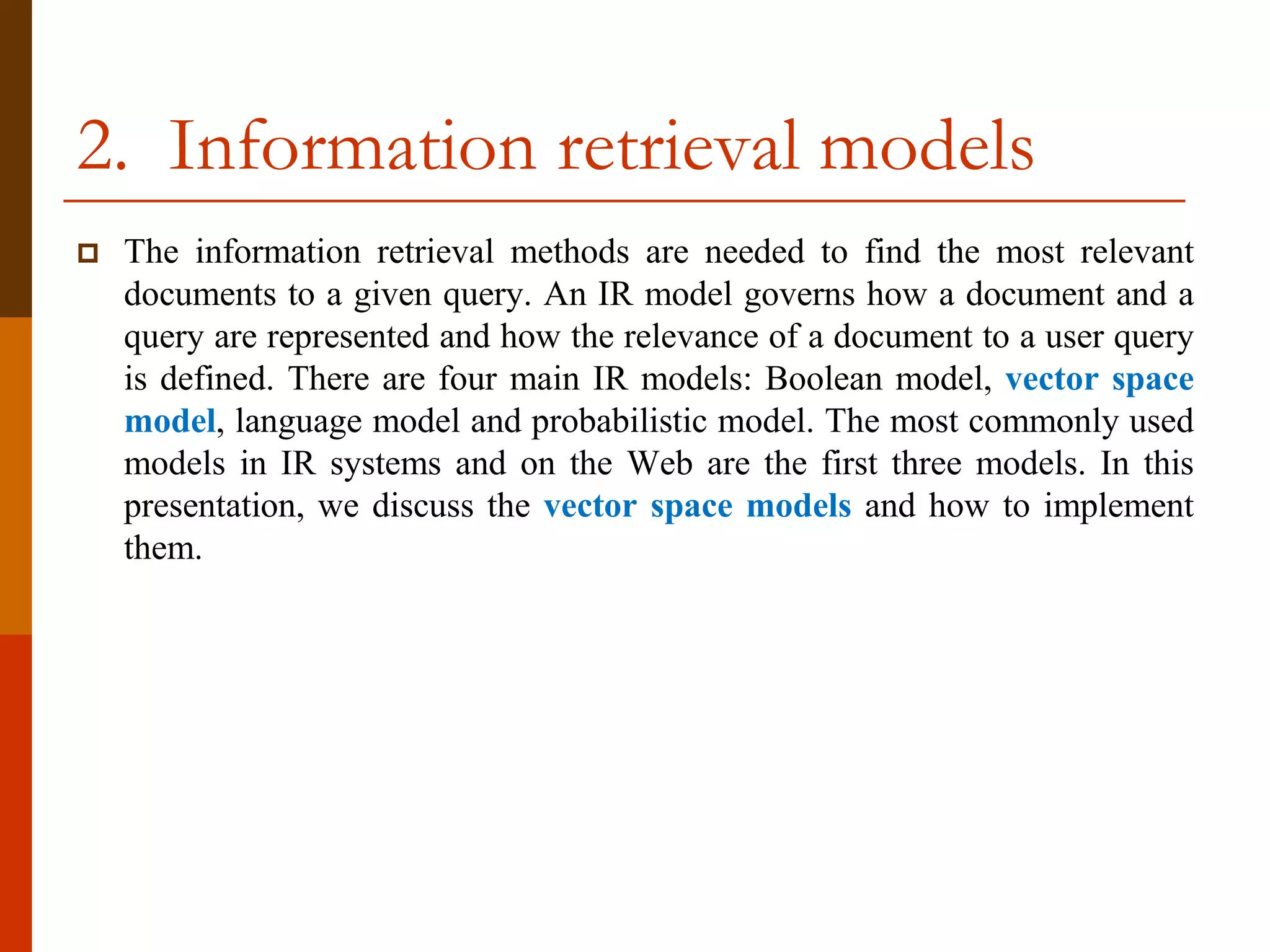 2. Information retrieval models

The information retrieval methods are needed to find the most relevant documents to a given query. An IR model governs how a document and a query are represented and how the relevance of a document to a user query is defined. There are four main IR models: Boolean model, vector space model, language model and probabilistic model. The most commonly used models in IR systems and on the Web are the first three models. In this presentation, we discuss the vector space models and how to implement them.